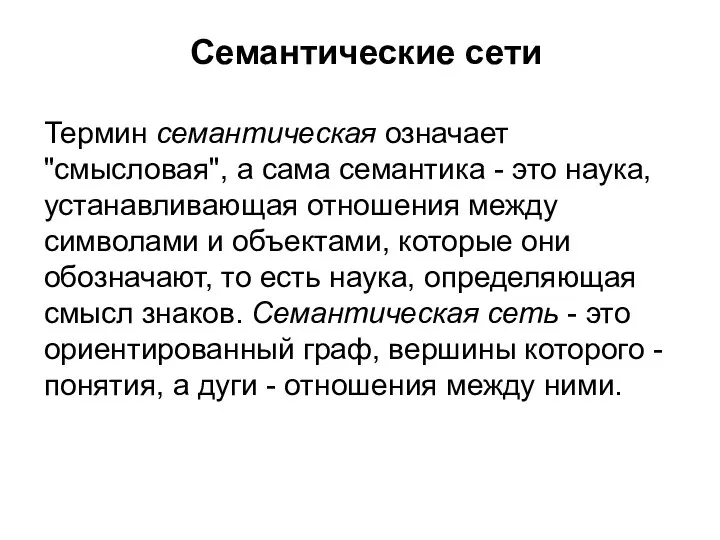 Семантические сети

Термин семантическая означает "смысловая", а сама семантика - это наука, устанавливающая отношения между символами и объектами, которые они обозначают, то есть наука, определяющая смысл знаков. Семантическая сеть - это ориентированный граф, вершины которого - понятия, а дуги - отношения между ними.